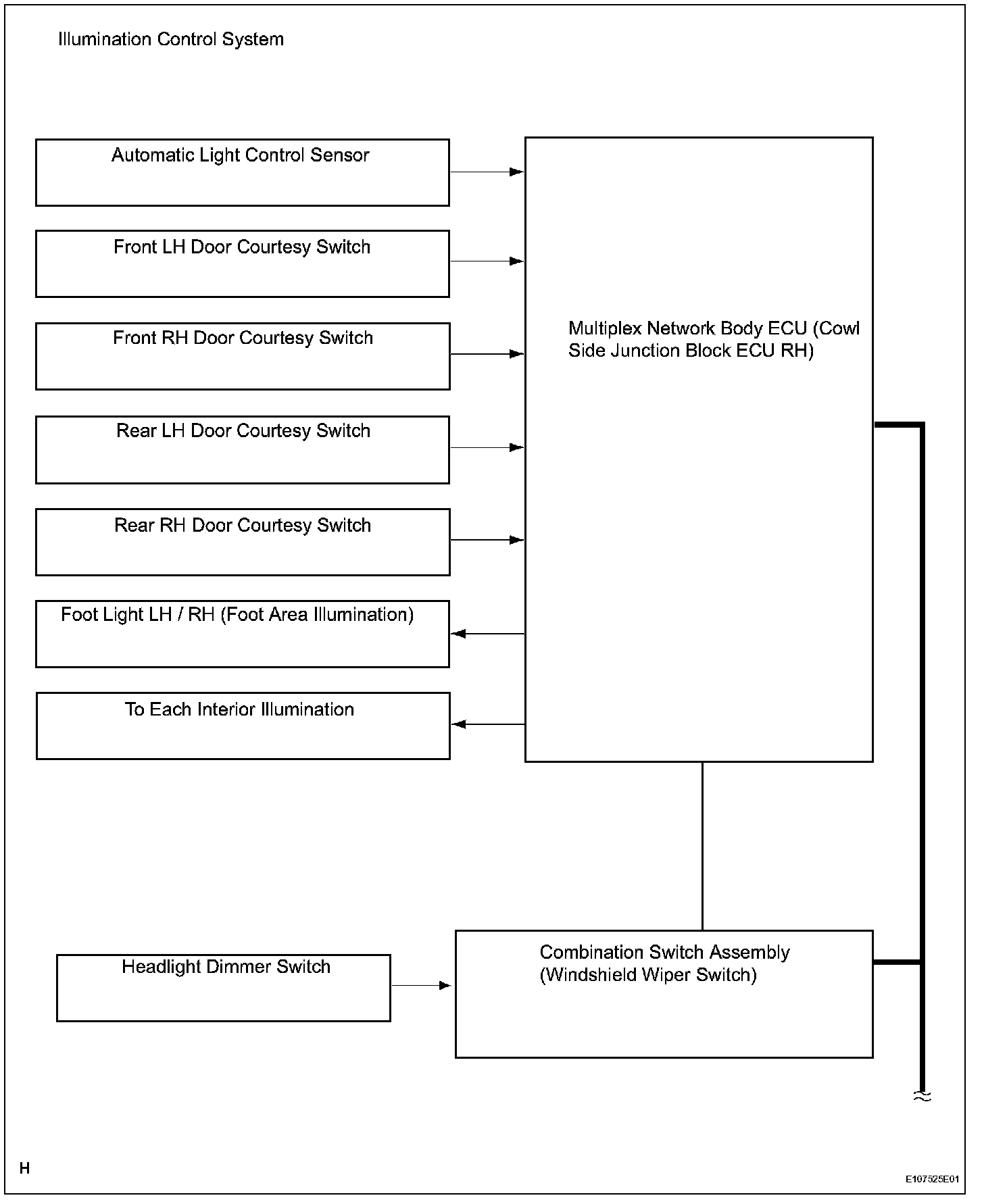 Illumination Control System

Automatic Light Control Sensor

Front LH Door Courtesy Switch

Front RH Door Courtesy Switch

Rear LH Door Courtesy Switch

Rear RH Door Courtesy Switch

Foot Light LH / RH (Foot Area Illumination)

To Each Interior Illumination

Multiplex Network Body ECU (Cowl Side Junction Block ECU RH)

Headlight Dimmer Switch

Combination Switch Assembly (Windshield Wiper Switch)

H

E107525E01